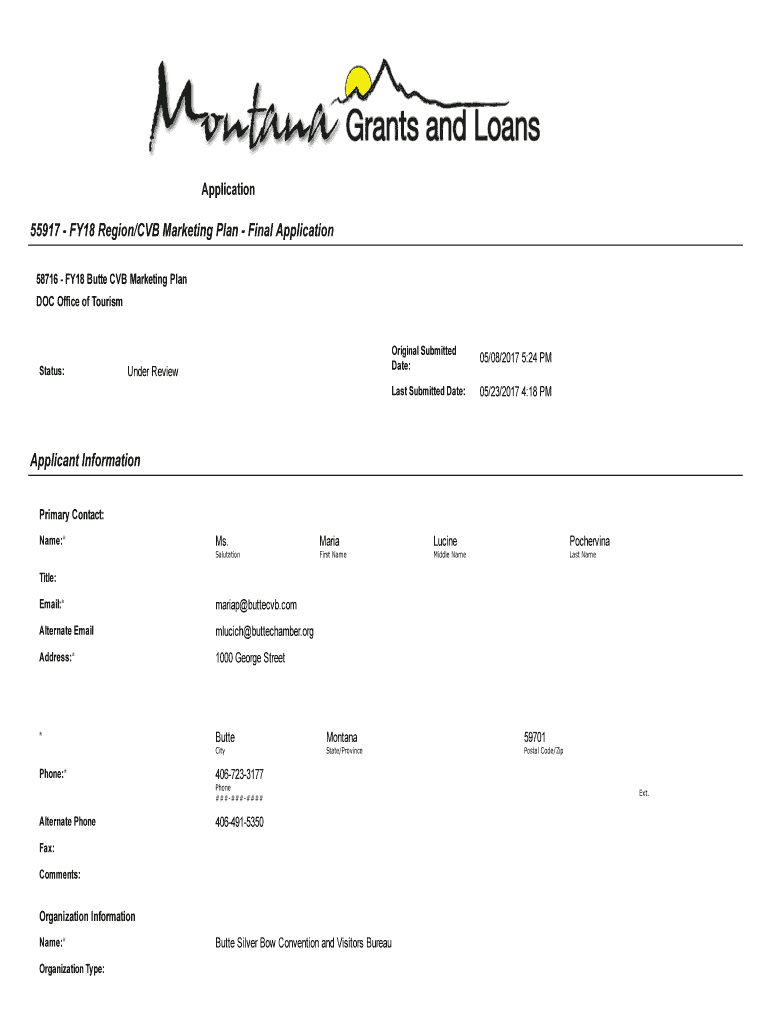 Montana Grants and Loans

Application

55917 - FY18 Region/CVB Marketing Plan - Final Application

58716 - FY18 Butte CVB Marketing Plan
DOC Office of Tourism

Status: Under Review

Original Submitted Date: 05/08/2017 5:24 PM

Last Submitted Date: 05/23/2017 4:18 PM

Applicant Information

Primary Contact:

Name:* Ms. Maria Lucine Pochervina
Salutation First Name Middle Name Last Name

Title:

Email:* mariap@buttecvb.com

Alternate Email mlucich@buttechamber.org

Address:* 1000 George Street

* Butte Montana 59701
City State/Province Postal Code/Zip

Phone:* 406-723-3177
Phone
###-###-#### Ext.

Alternate Phone 406-491-5350

Fax:

Comments:

Organization Information

Name:* Butte Silver Bow Convention and Visitors Bureau

Organization Type: